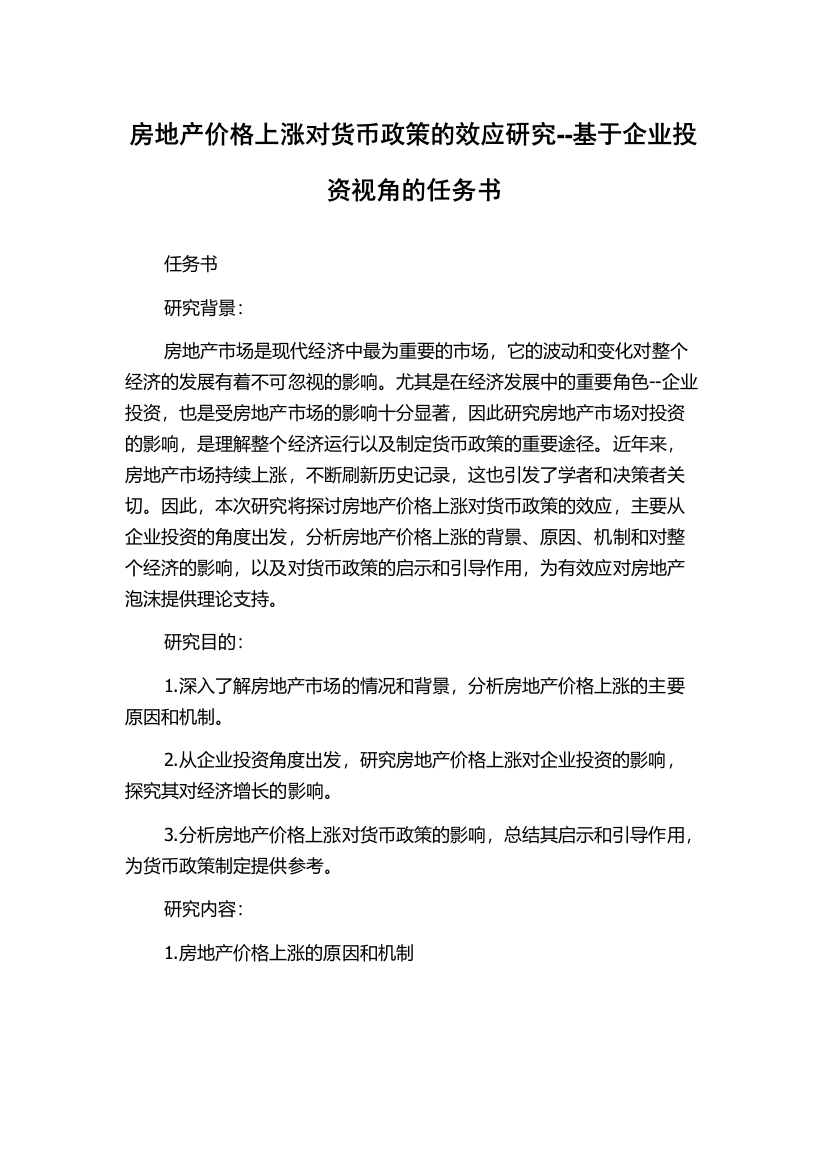 房地产价格上涨对货币政策的效应研究--基于企业投资视角的任务书

任务书

研究背景：

房地产市场是现代经济中最为重要的市场，它的波动和变化对整个经济的发展有着不可忽视的影响。尤其是在经济发展中的重要角色--企业投资，也是受房地产市场的影响十分显著，因此研究房地产市场对投资的影响，是理解整个经济运行以及制定货币政策的重要途径。近年来，房地产市场持续上涨，不断刷新历史记录，这也引发了学者和决策者关切。因此，本次研究将探讨房地产价格上涨对货币政策的效应，主要从企业投资的角度出发，分析房地产价格上涨的背景、原因、机制和对整个经济的影响，以及对货币政策的启示和引导作用，为有效应对房地产泡沫提供理论支持。

研究目的：

1.深入了解房地产市场的情况和背景，分析房地产价格上涨的主要原因和机制。

2.从企业投资角度出发，研究房地产价格上涨对企业投资的影响，探究其对经济增长的影响。

3.分析房地产价格上涨对货币政策的影响，总结其启示和引导作用，为货币政策制定提供参考。

研究内容：

1.房地产价格上涨的原因和机制